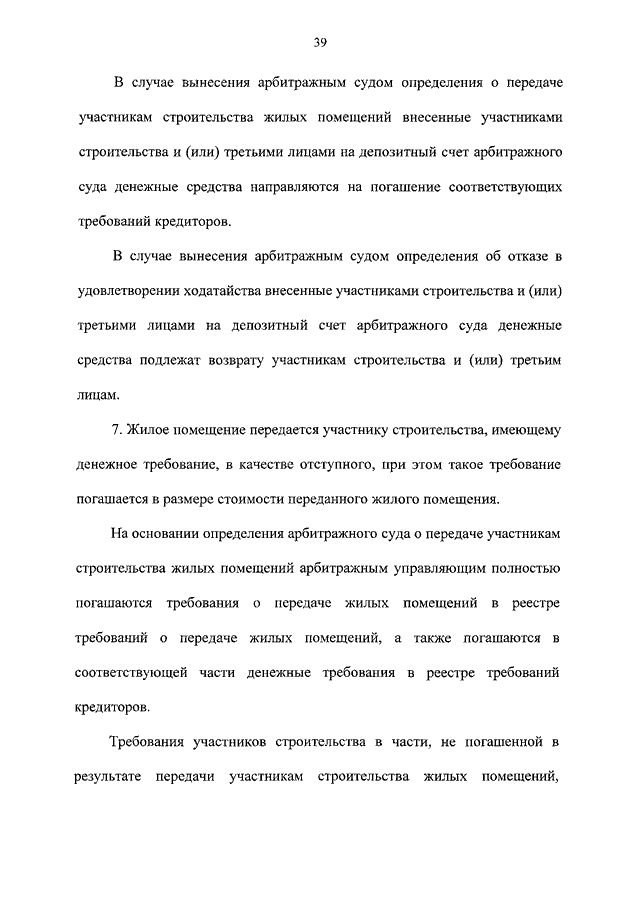 39

В случае вынесения арбитражным судом определения о передаче участникам строительства жилых помещений внесенные участниками строительства и (или) третьими лицами на депозитный счет арбитражного суда денежные средства направляются на погашение соответствующих требований кредиторов.

В случае вынесения арбитражным судом определения об отказе в удовлетворении ходатайства внесенные участниками строительства и (или) третьими лицами на депозитный счет арбитражного суда денежные средства подлежат возврату участникам строительства и (или) третьим лицам.

7. Жилое помещение передается участнику строительства, имеющему денежное требование, в качестве отступного, при этом такое требование погашается в размере стоимости переданного жилого помещения.

На основании определения арбитражного суда о передаче участникам строительства жилых помещений арбитражным управляющим полностью погашаются требования о передаче жилых помещений в реестре требований о передаче жилых помещений, а также погашаются в соответствующей части денежные требования в реестре требований кредиторов.

Требования участников строительства в части, не погашенной в результате передачи участникам строительства жилых помещений,